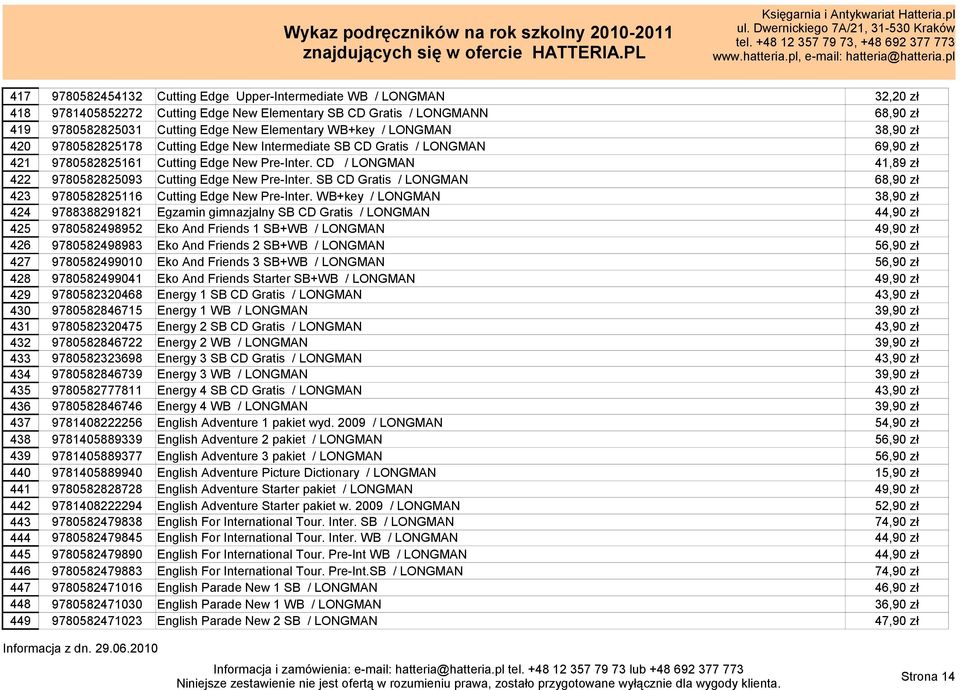 Wykaz podręczników na rok szkolny 2010-2011
znajdujących się w ofercie HATTERIA.PL

Księgarnia i Antykwariat Hatteria.pl
ul. Dwernickiego 7A/21, 31-530 Kraków
tel. +48 12 357 79 73, +48 692 377 773
www.hatteria.pl, e-mail: hatteria@hatteria.pl

| | | | |
|---|---|---|---|
| 417 | 9780582454132 | Cutting Edge Upper-Intermediate WB / LONGMAN | 32,20 zł |
| 418 | 9781405852272 | Cutting Edge New Elementary SB CD Gratis / LONGMANN | 68,90 zł |
| 419 | 9780582825031 | Cutting Edge New Elementary WB+key / LONGMAN | 38,90 zł |
| 420 | 9780582825178 | Cutting Edge New Intermediate SB CD Gratis / LONGMAN | 69,90 zł |
| 421 | 9780582825161 | Cutting Edge New Pre-Inter. CD / LONGMAN | 41,89 zł |
| 422 | 9780582825093 | Cutting Edge New Pre-Inter. SB CD Gratis / LONGMAN | 68,90 zł |
| 423 | 9780582825116 | Cutting Edge New Pre-Inter. WB+key / LONGMAN | 38,90 zł |
| 424 | 9788388291821 | Egzamin gimnazjalny SB CD Gratis / LONGMAN | 44,90 zł |
| 425 | 9780582498952 | Eko And Friends 1 SB+WB / LONGMAN | 49,90 zł |
| 426 | 9780582498983 | Eko And Friends 2 SB+WB / LONGMAN | 56,90 zł |
| 427 | 9780582499010 | Eko And Friends 3 SB+WB / LONGMAN | 56,90 zł |
| 428 | 9780582499041 | Eko And Friends Starter SB+WB / LONGMAN | 49,90 zł |
| 429 | 9780582320468 | Energy 1 SB CD Gratis / LONGMAN | 43,90 zł |
| 430 | 9780582846715 | Energy 1 WB / LONGMAN | 39,90 zł |
| 431 | 9780582320475 | Energy 2 SB CD Gratis / LONGMAN | 43,90 zł |
| 432 | 9780582846722 | Energy 2 WB / LONGMAN | 39,90 zł |
| 433 | 9780582323698 | Energy 3 SB CD Gratis / LONGMAN | 43,90 zł |
| 434 | 9780582846739 | Energy 3 WB / LONGMAN | 39,90 zł |
| 435 | 9780582777811 | Energy 4 SB CD Gratis / LONGMAN | 43,90 zł |
| 436 | 9780582846746 | Energy 4 WB / LONGMAN | 39,90 zł |
| 437 | 9781408222256 | English Adventure 1 pakiet wyd. 2009 / LONGMAN | 54,90 zł |
| 438 | 9781405889339 | English Adventure 2 pakiet / LONGMAN | 56,90 zł |
| 439 | 9781405889377 | English Adventure 3 pakiet / LONGMAN | 56,90 zł |
| 440 | 9781405889940 | English Adventure Picture Dictionary / LONGMAN | 15,90 zł |
| 441 | 9780582828728 | English Adventure Starter pakiet / LONGMAN | 49,90 zł |
| 442 | 9781408222294 | English Adventure Starter pakiet w. 2009 / LONGMAN | 52,90 zł |
| 443 | 9780582479838 | English For International Tour. Inter. SB / LONGMAN | 74,90 zł |
| 444 | 9780582479845 | English For International Tour. Inter. WB / LONGMAN | 44,90 zł |
| 445 | 9780582479890 | English For International Tour. Pre-Int WB / LONGMAN | 44,90 zł |
| 446 | 9780582479883 | English For International Tour. Pre-Int.SB / LONGMAN | 74,90 zł |
| 447 | 9780582471016 | English Parade New 1 SB / LONGMAN | 46,90 zł |
| 448 | 9780582471030 | English Parade New 1 WB / LONGMAN | 36,90 zł |
| 449 | 9780582471023 | English Parade New 2 SB / LONGMAN | 47,90 zł |

Informacja z dn. 29.06.2010

Informacja i zamówienia: e-mail: hatteria@hatteria.pl tel. +48 12 357 79 73 lub +48 692 377 773
Niniejsze zestawienie nie jest ofertą w rozumieniu prawa, zostało przygotowane wyłącznie dla wygody klienta.

Strona 14